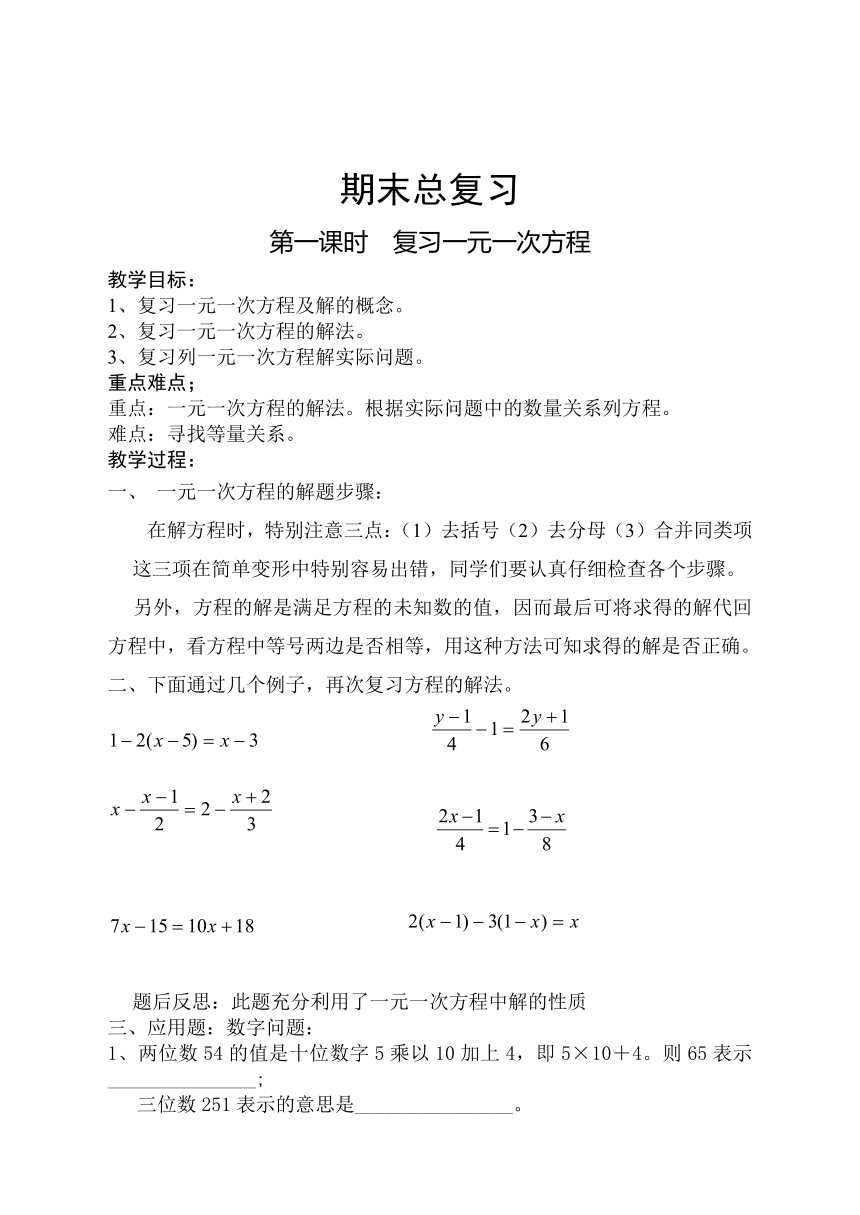 期末总复习

第一课时　复习一元一次方程

教学目标：
1、复习一元一次方程及解的概念。
2、复习一元一次方程的解法。
3、复习列一元一次方程解实际问题。
重点难点；
重点：一元一次方程的解法。根据实际问题中的数量关系列方程。
难点：寻找等量关系。
教学过程：
一、 一元一次方程的解题步骤：

在解方程时，特别注意三点：（1）去括号（2）去分母（3）合并同类项 这三项在简单变形中特别容易出错，同学们要认真仔细检查各个步骤。

另外，方程的解是满足方程的未知数的值，因而最后可将求得的解代回方程中，看方程中等号两边是否相等，用这种方法可知求得的解是否正确。

二、下面通过几个例子，再次复习方程的解法。

$1-2(x-5)=x-3$　　$\frac{y-1}{4}-1=\frac{2y+1}{6}$

$x-\frac{x-1}{2}=2-\frac{x+2}{3}$　　$\frac{2x-1}{4}=1-\frac{3-x}{8}$

$7x-15=10x+18$　　$2(x-1)-3(1-x)=x$

题后反思：此题充分利用了一元一次方程中解的性质
三、应用题：数字问题：
1、两位数 54 的值是十位数字 5 乘以 10 加上 4，即 5×10＋4。则 65 表示________________;
三位数 251 表示的意思是________________。